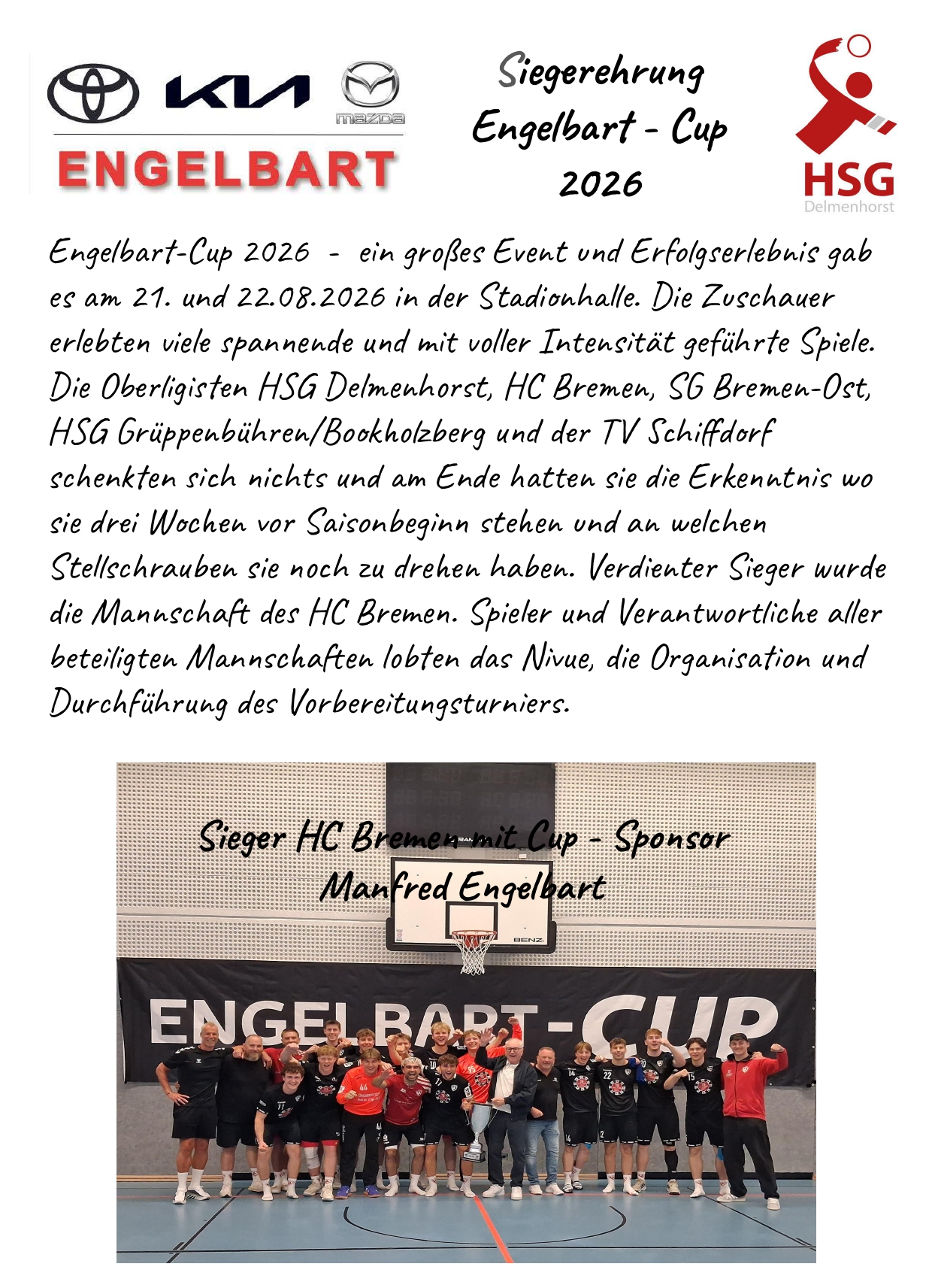 KIA mazda
ENGELBART

Siegerehrung
Engelbart - Cup
2026

HSG
Delmenhorst

Engelbart-Cup 2026 - ein großes Event und Erfolgserlebnis gab es am 21. und 22.08.2026 in der Stadionhalle. Die Zuschauer erlebten viele spannende und mit voller Intensität geführte Spiele. Die Oberligisten HSG Delmenhorst, HC Bremen, SG Bremen-Ost, HSG Grüppenbühren/Bookholzberg und der TV Schiffdorf schenkten sich nichts und am Ende hatten sie die Erkenntnis wo sie drei Wochen vor Saisonbeginn stehen und an welchen Stellschrauben sie noch zu drehen haben. Verdienter Sieger wurde die Mannschaft des HC Bremen. Spieler und Verantwortliche aller beteiligten Mannschaften lobten das Nivue, die Organisation und Durchführung des Vorbereitungsturniers.

Sieger HC Bremen mit Cup - Sponsor
Manfred Engelbart

BENZ

ENGELBART-CUP